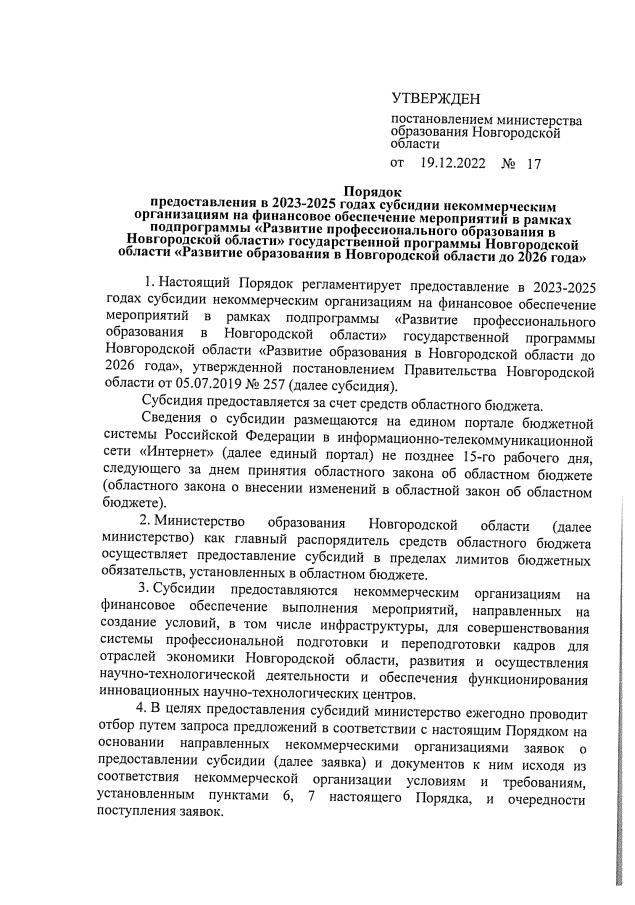 УТВЕРЖДЕН

постановлением министерства образования Новгородской области

от 19.12.2022 № 17

Порядок
предоставления в 2023-2025 годах субсидии некоммерческим организациям на финансовое обеспечение мероприятий в рамках подпрограммы «Развитие профессионального образования в Новгородской области» государственной программы Новгородской области «Развитие образования в Новгородской области до 2026 года»

1. Настоящий Порядок регламентирует предоставление в 2023-2025 годах субсидии некоммерческим организациям на финансовое обеспечение мероприятий в рамках подпрограммы «Развитие профессионального образования в Новгородской области» государственной программы Новгородской области «Развитие образования в Новгородской области до 2026 года», утвержденной постановлением Правительства Новгородской области от 05.07.2019 № 257 (далее субсидия).

Субсидия предоставляется за счет средств областного бюджета.

Сведения о субсидии размещаются на едином портале бюджетной системы Российской Федерации в информационно-телекоммуникационной сети «Интернет» (далее единый портал) не позднее 15-го рабочего дня, следующего за днем принятия областного закона об областном бюджете (областного закона о внесении изменений в областной закон об областном бюджете).

2. Министерство образования Новгородской области (далее министерство) как главный распорядитель средств областного бюджета осуществляет предоставление субсидий в пределах лимитов бюджетных обязательств, установленных в областном бюджете.

3. Субсидии предоставляются некоммерческим организациям на финансовое обеспечение выполнения мероприятий, направленных на создание условий, в том числе инфраструктуры, для совершенствования системы профессиональной подготовки и переподготовки кадров для отраслей экономики Новгородской области, развития и осуществления научно-технологической деятельности и обеспечения функционирования инновационных научно-технологических центров.

4. В целях предоставления субсидий министерство ежегодно проводит отбор путем запроса предложений в соответствии с настоящим Порядком на основании направленных некоммерческими организациями заявок о предоставлении субсидии (далее заявка) и документов к ним исходя из соответствия некоммерческой организации условиям и требованиям, установленным пунктами 6, 7 настоящего Порядка, и очередности поступления заявок.